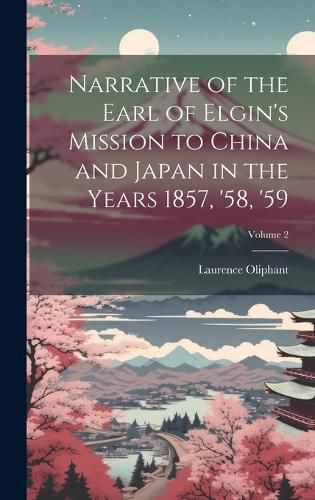 Narrative of the Earl of Elgin's Mission to China and Japan in the Years 1857, '58, '59

Volume 2

Laurence Oliphant